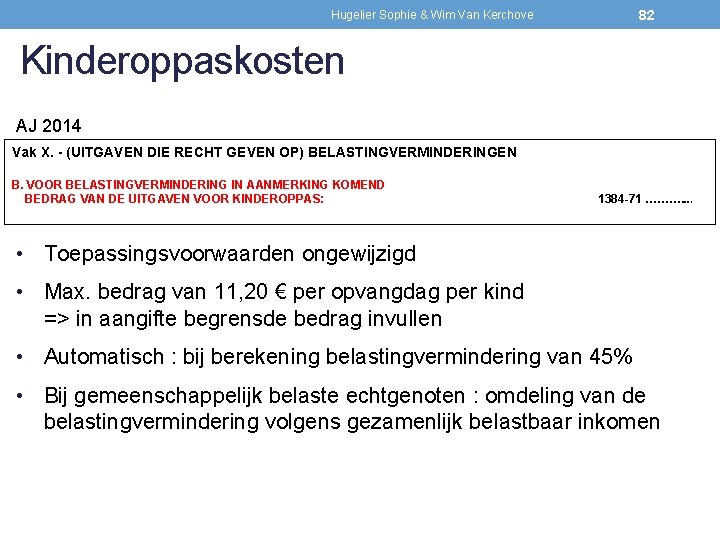 Hugelier Sophie & Wim Van Kerchove

82

Kinderoppaskosten

AJ 2014

Vak X. - (UITGAVEN DIE RECHT GEVEN OP) BELASTINGVERMINDERINGEN

B. VOOR BELASTINGVERMINDERING IN AANMERKING KOMEND BEDRAG VAN DE UITGAVEN VOOR KINDEROPPAS: 1384-71 …………

• Toepassingsvoorwaarden ongewijzigd

• Max. bedrag van 11,20 € per opvangdag per kind => in aangifte begrensde bedrag invullen

• Automatisch : bij berekening belastingvermindering van 45%

• Bij gemeenschappelijk belaste echtgenoten : omdeling van de belastingvermindering volgens gezamenlijk belastbaar inkomen